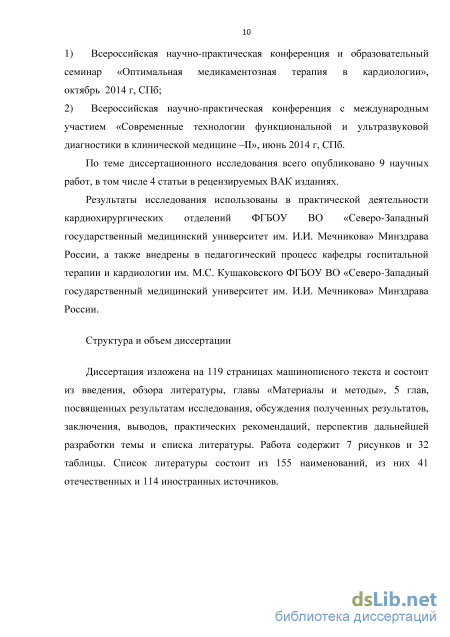 10

1) Всероссийская научно-практическая конференция и образовательный семинар «Оптимальная медикаментозная терапия в кардиологии», октябрь 2014 г, СПб;

2) Всероссийская научно-практическая конференция с международным участием «Современные технологии функциональной и ультразвуковой диагностики в клинической медицине –II», июнь 2014 г, СПб.

По теме диссертационного исследования всего опубликовано 9 научных работ, в том числе 4 статьи в рецензируемых ВАК изданиях.

Результаты исследования использованы в практической деятельности кардиохирургических отделений ФГБОУ ВО «Северо-Западный государственный медицинский университет им. И.И. Мечникова» Минздрава России, а также внедрены в педагогический процесс кафедры госпитальной терапии и кардиологии им. М.С. Кушаковского ФГБОУ ВО «Северо-Западный государственный медицинский университет им. И.И. Мечникова» Минздрава России.

Структура и объем диссертации

Диссертация изложена на 119 страницах машинописного текста и состоит из введения, обзора литературы, главы «Материалы и методы», 5 глав, посвященных результатам исследования, обсуждения полученных результатов, заключения, выводов, практических рекомендаций, перспектив дальнейшей разработки темы и списка литературы. Работа содержит 7 рисунков и 32 таблицы. Список литературы состоит из 155 наименований, из них 41 отечественных и 114 иностранных источников.

dsLib.net
библиотека диссертаций